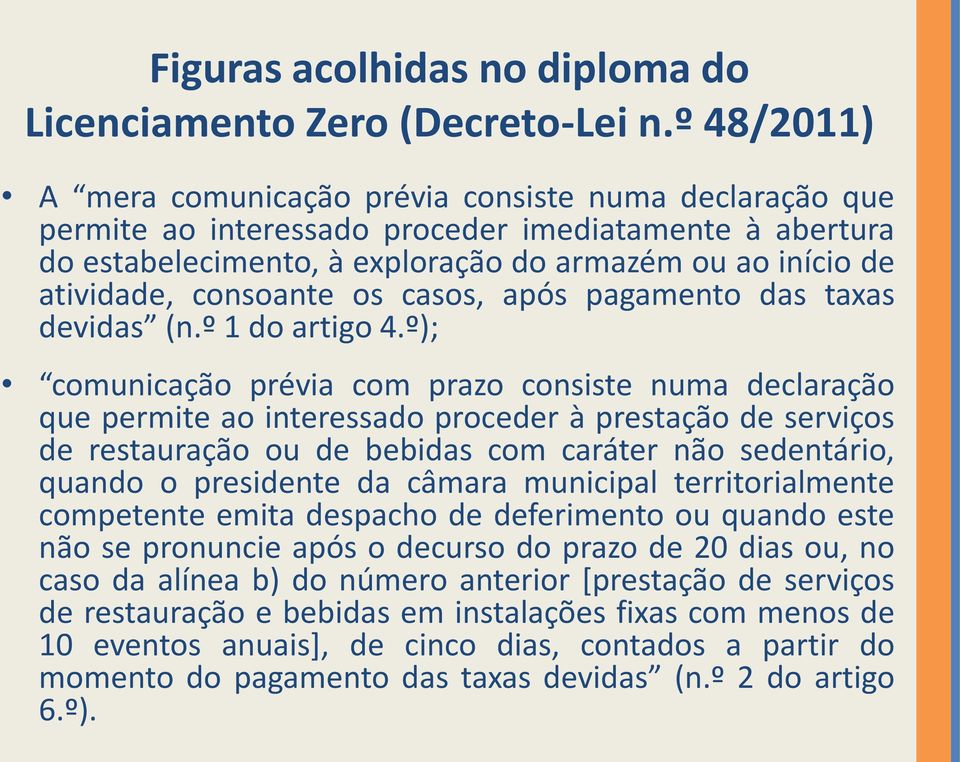 Figuras acolhidas no diploma do Licenciamento Zero (Decreto-Lei n.º 48/2011)

• A “mera comunicação prévia consiste numa declaração que permite ao interessado proceder imediatamente à abertura do estabelecimento, à exploração do armazém ou ao início de atividade, consoante os casos, após pagamento das taxas devidas” (n.º 1 do artigo 4.º);

• “comunicação prévia com prazo consiste numa declaração que permite ao interessado proceder à prestação de serviços de restauração ou de bebidas com caráter não sedentário, quando o presidente da câmara municipal territorialmente competente emita despacho de deferimento ou quando este não se pronuncie após o decurso do prazo de 20 dias ou, no caso da alínea b) do número anterior [prestação de serviços de restauração e bebidas em instalações fixas com menos de 10 eventos anuais], de cinco dias, contados a partir do momento do pagamento das taxas devidas” (n.º 2 do artigo 6.º).